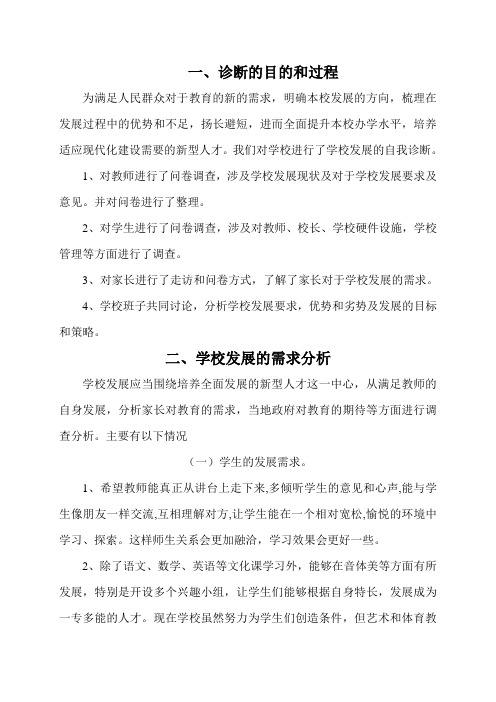 一、诊断的目的和过程

为满足人民群众对于教育的新的需求，明确本校发展的方向，梳理在发展过程中的优势和不足，扬长避短，进而全面提升本校办学水平，培养适应现代化建设需要的新型人才。我们对学校进行了学校发展的自我诊断。

1、对教师进行了问卷调查，涉及学校发展现状及对于学校发展要求及意见。并对问卷进行了整理。

2、对学生进行了问卷调查，涉及对教师、校长、学校硬件设施，学校管理等方面进行了调查。

3、对家长进行了走访和问卷方式，了解了家长对于学校发展的需求。

4、学校班子共同讨论，分析学校发展要求，优势和劣势及发展的目标和策略。

二、学校发展的需求分析

学校发展应当围绕培养全面发展的新型人才这一中心，从满足教师的自身发展，分析家长对教育的需求，当地政府对教育的期待等方面进行调查分析。主要有以下情况

（一）学生的发展需求。

1、希望教师能真正从讲台上走下来,多倾听学生的意见和心声,能与学生像朋友一样交流,互相理解对方,让学生能在一个相对宽松,愉悦的环境中学习、探索。这样师生关系会更加融洽，学习效果会更好一些。

2、除了语文、数学、英语等文化课学习外，能够在音体美等方面有所发展，特别是开设多个兴趣小组，让学生们能够根据自身特长，发展成为一专多能的人才。现在学校虽然努力为学生们创造条件，但艺术和体育教